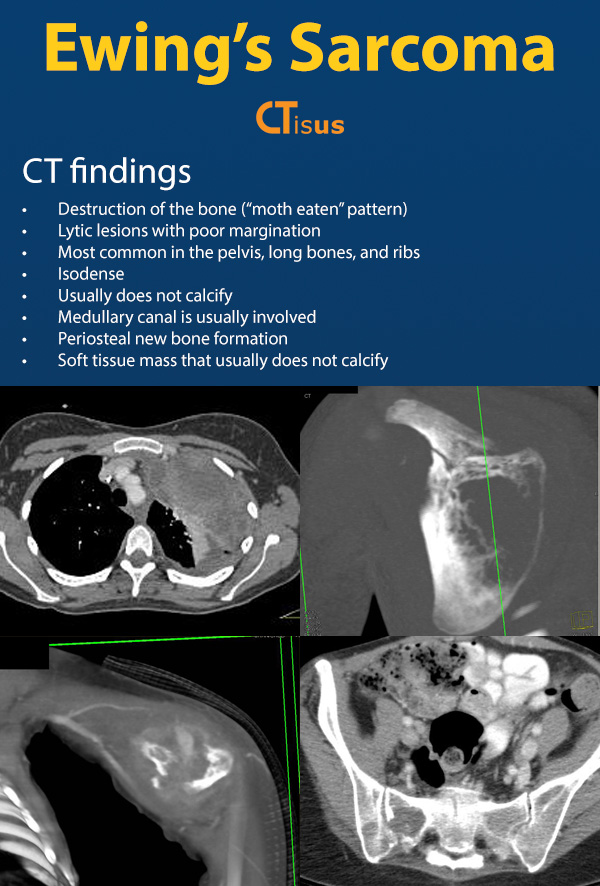 Ewing's Sarcoma

CTisus

CT findings

• Destruction of the bone ("moth eaten" pattern)
• Lytic lesions with poor margination
• Most common in the pelvis, long bones, and ribs
• Isodense
• Usually does not calcify
• Medullary canal is usually involved
• Periosteal new bone formation
• Soft tissue mass that usually does not calcify